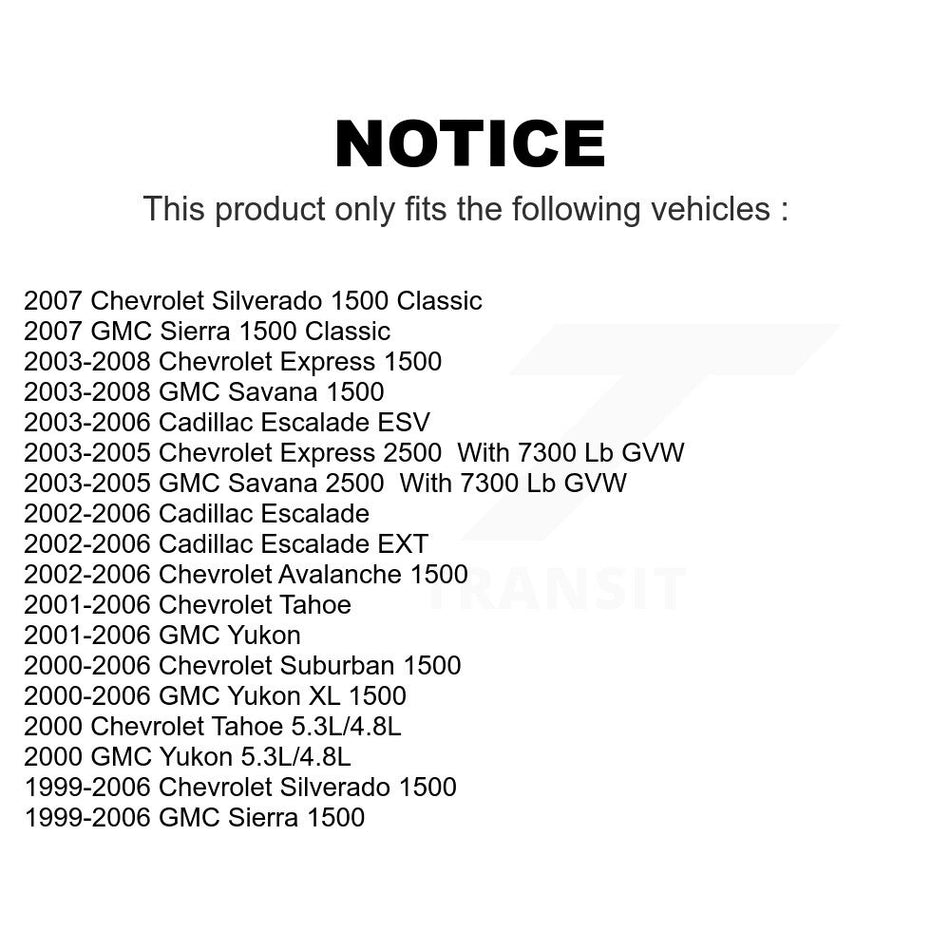 NOTICE

This product only fits the following vehicles :

2007 Chevrolet Silverado 1500 Classic
2007 GMC Sierra 1500 Classic
2003-2008 Chevrolet Express 1500
2003-2008 GMC Savana 1500
2003-2006 Cadillac Escalade ESV
2003-2005 Chevrolet Express 2500 With 7300 Lb GVW
2003-2005 GMC Savana 2500 With 7300 Lb GVW
2002-2006 Cadillac Escalade
2002-2006 Cadillac Escalade EXT
2002-2006 Chevrolet Avalanche 1500
2001-2006 Chevrolet Tahoe
2001-2006 GMC Yukon
2000-2006 Chevrolet Suburban 1500
2000-2006 GMC Yukon XL 1500
2000 Chevrolet Tahoe 5.3L/4.8L
2000 GMC Yukon 5.3L/4.8L
1999-2006 Chevrolet Silverado 1500
1999-2006 GMC Sierra 1500

TRANSIT